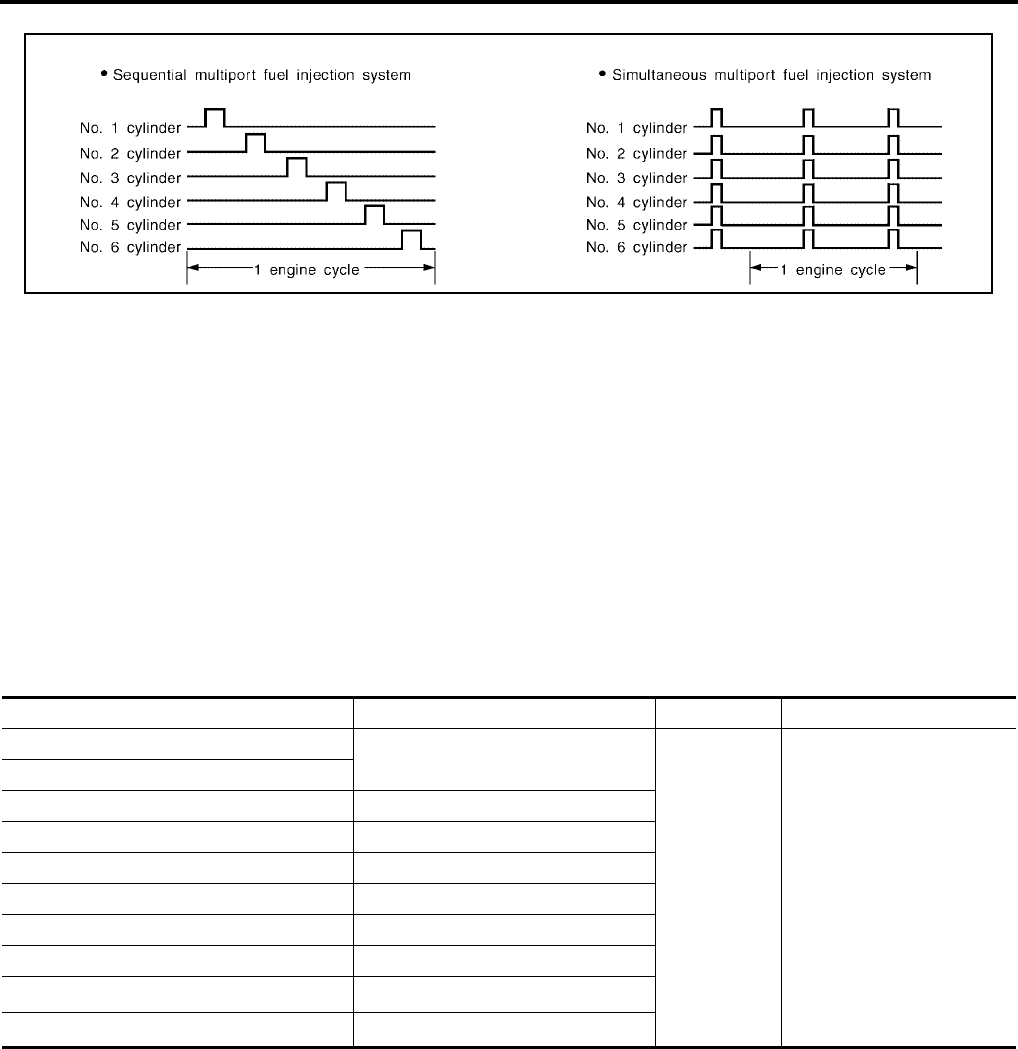 • Sequential multiport fuel injection system

No. 1 cylinder
No. 2 cylinder
No. 3 cylinder
No. 4 cylinder
No. 5 cylinder
No. 6 cylinder
1 engine cycle

• Simultaneous multiport fuel injection system

No. 1 cylinder
No. 2 cylinder
No. 3 cylinder
No. 4 cylinder
No. 5 cylinder
No. 6 cylinder
1 engine cycle